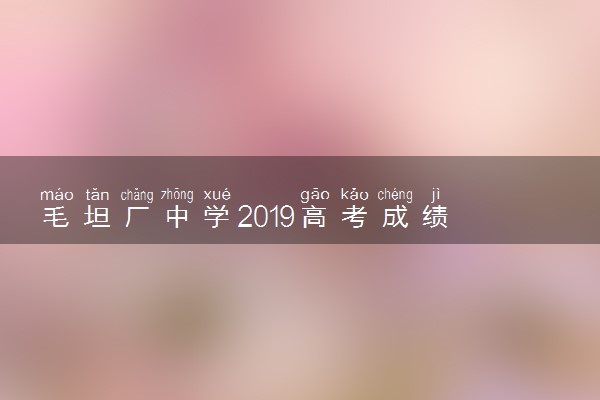 máo tǎn chǎng zhōng xué gāo kǎo chéng jì
毛坦厂中学2019高考成绩